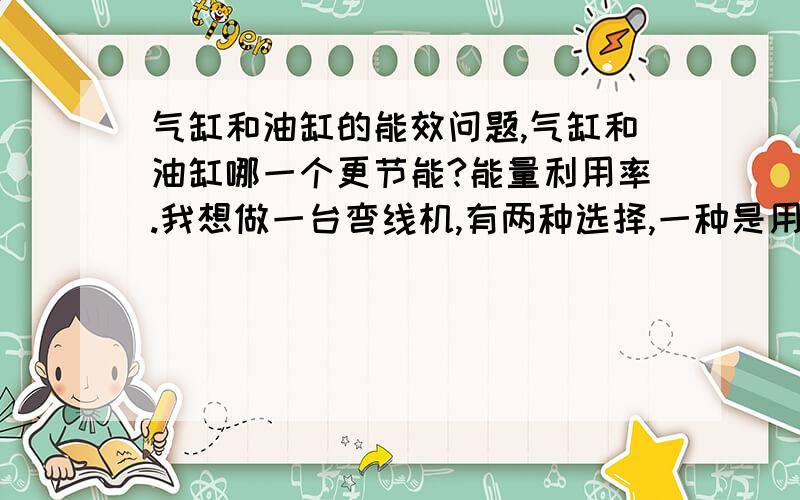 tiger

气缸和油缸的能效问题,气缸和油缸哪一个更节能?能量利用率.我想做一台弯线机,有两种选择,一种是用